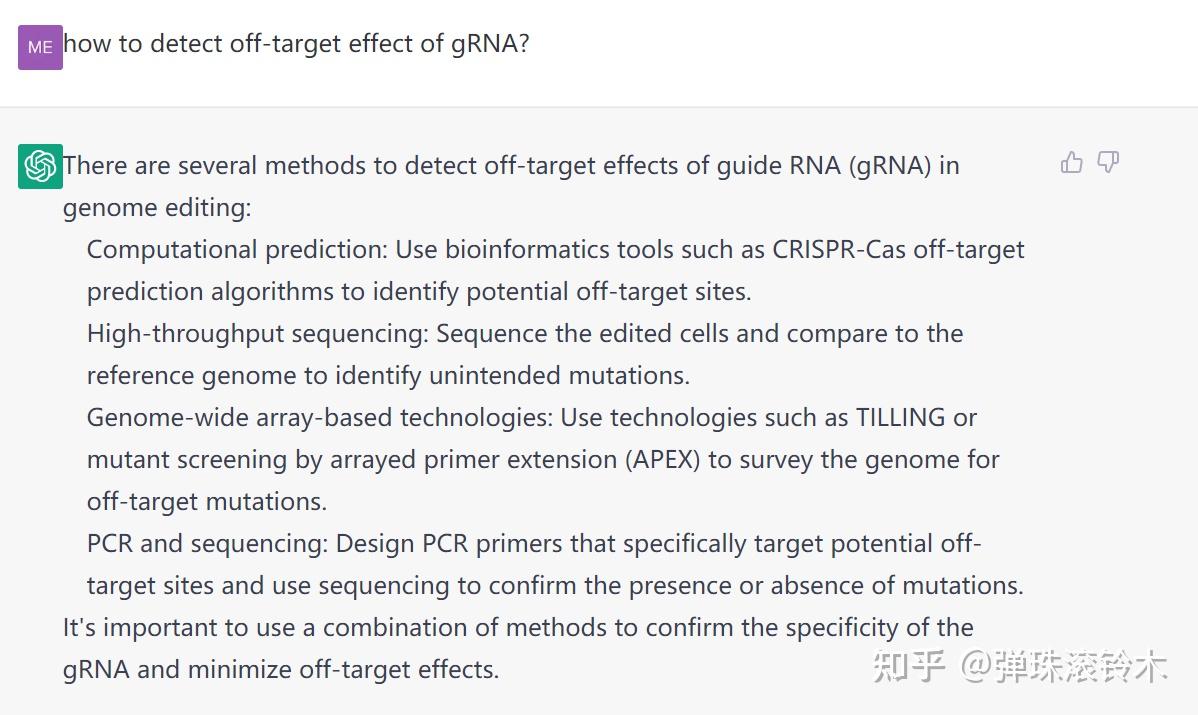 ME how to detect off-target effect of gRNA?

There are several methods to detect off-target effects of guide RNA (gRNA) in genome editing:

Computational prediction: Use bioinformatics tools such as CRISPR-Cas off-target prediction algorithms to identify potential off-target sites.

High-throughput sequencing: Sequence the edited cells and compare to the reference genome to identify unintended mutations.

Genome-wide array-based technologies: Use technologies such as TILLING or mutant screening by arrayed primer extension (APEX) to survey the genome for off-target mutations.

PCR and sequencing: Design PCR primers that specifically target potential off-target sites and use sequencing to confirm the presence or absence of mutations.

It's important to use a combination of methods to confirm the specificity of the gRNA and minimize off-target effects.

知乎 @弹珠滚铃木